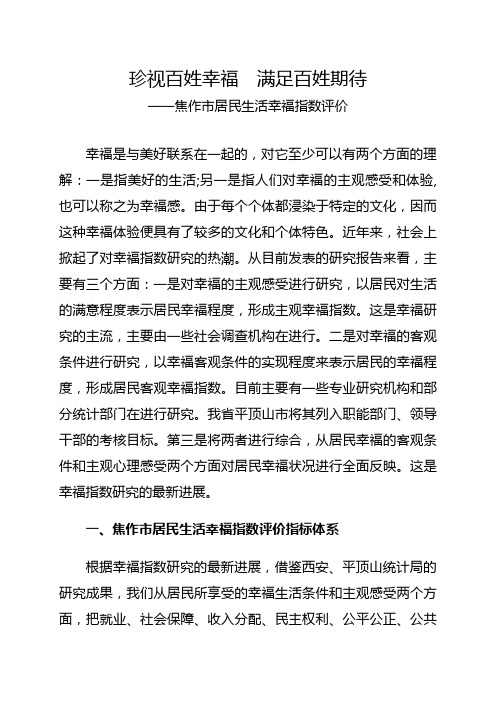 珍视百姓幸福　满足百姓期待
——焦作市居民生活幸福指数评价

幸福是与美好联系在一起的，对它至少可以有两个方面的理解：一是指美好的生活;另一是指人们对幸福的主观感受和体验,也可以称之为幸福感。由于每个个体都浸染于特定的文化，因而这种幸福体验便具有了较多的文化和个体特色。近年来，社会上掀起了对幸福指数研究的热潮。从目前发表的研究报告来看，主要有三个方面：一是对幸福的主观感受进行研究，以居民对生活的满意程度表示居民幸福程度，形成主观幸福指数。这是幸福研究的主流，主要由一些社会调查机构在进行。二是对幸福的客观条件进行研究，以幸福客观条件的实现程度来表示居民的幸福程度，形成居民客观幸福指数。目前主要有一些专业研究机构和部分统计部门在进行研究。我省平顶山市将其列入职能部门、领导干部的考核目标。第三是将两者进行综合，从居民幸福的客观条件和主观心理感受两个方面对居民幸福状况进行全面反映。这是幸福指数研究的最新进展。

一、焦作市居民生活幸福指数评价指标体系

根据幸福指数研究的最新进展，借鉴西安、平顶山统计局的研究成果，我们从居民所享受的幸福生活条件和主观感受两个方面，把就业、社会保障、收入分配、民主权利、公平公正、公共